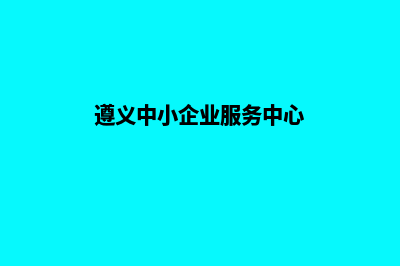 遵义中小企业服务中心